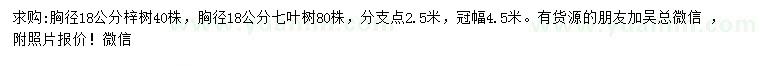 求购:胸径18公分梓树40株，胸径18公分七叶树80株，分支点2.5米，冠幅4.5米。有货源的朋友加吴总微信 ，附照片报价！微信